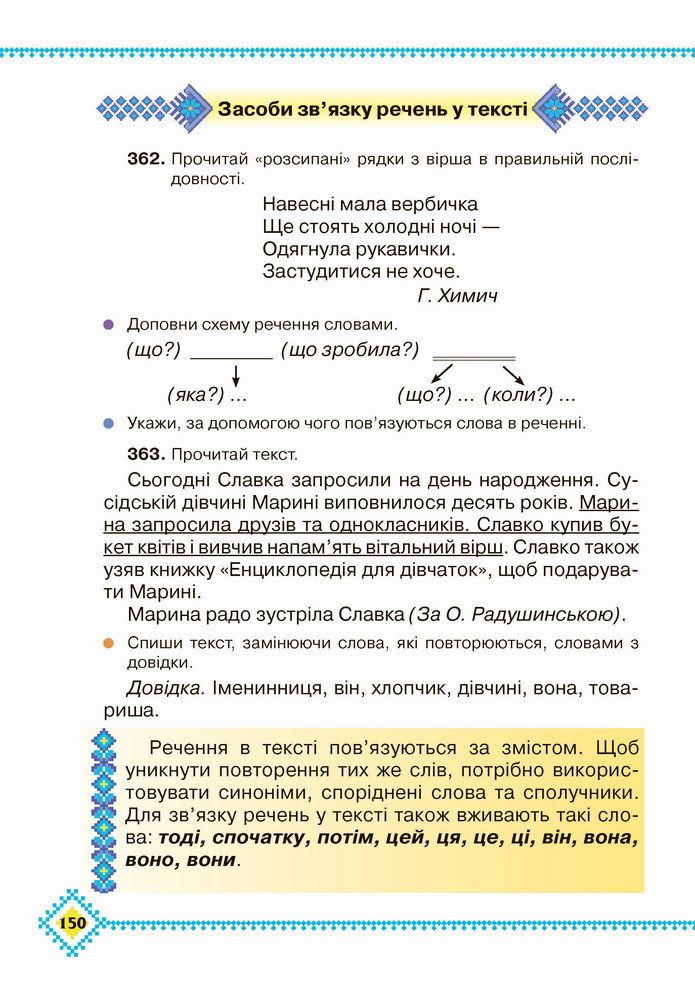 Засоби зв'язку речень у тексті

362. Прочитай «розсипані» рядки з вірша в правильній послідовності.

Навесні мала вербичка
Ще стоять холодні ночі —
Одягнула рукавички.
Застудитися не хоче.
Г. Химич

Доповни схему речення словами.

(що?) ________ (що зробила?) ________

(яка?) ... (що?) ... (коли?) ...

Укажи, за допомогою чого пов'язуються слова в реченні.

363. Прочитай текст.

Сьогодні Славка запросили на день народження. Сусідській дівчині Марині виповнилося десять років. Марина запросила друзів та однокласників. Славко купив букет квітів і вивчив напам'ять вітальний вірш. Славко також узяв книжку «Енциклопедія для дівчаток», щоб подарувати Марині.

Марина радо зустріла Славка (За О. Радушинською).

Спиши текст, замінюючи слова, які повторюються, словами з довідки.

Довідка. Іменинниця, він, хлопчик, дівчині, вона, товариша.

Речення в тексті пов'язуються за змістом. Щоб уникнути повторення тих же слів, потрібно використовувати синоніми, споріднені слова та сполучники. Для зв'язку речень у тексті також вживають такі слова: тоді, спочатку, потім, цей, ця, це, ці, він, вона, воно, вони.

150